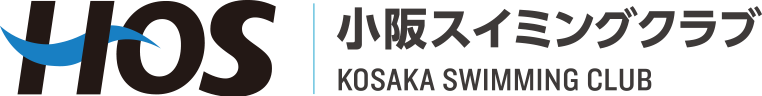 HOS
小阪スイミングクラブ
KOSAKA SWIMMING CLUB